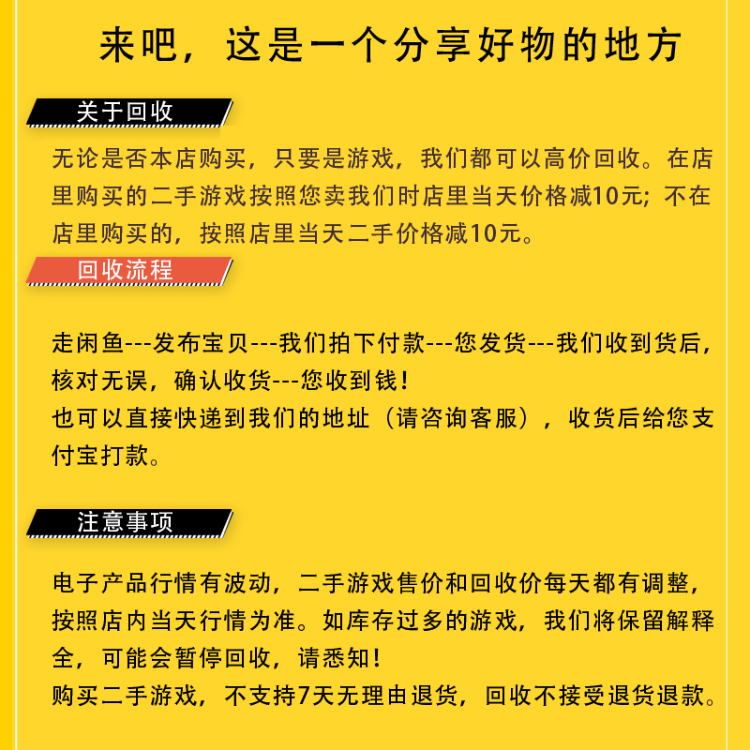 来吧，这是一个分享好物的地方

关于回收

无论是否本店购买，只要是游戏，我们都可以高价回收。在店里购买的二手游戏按照您卖我们时店里当天价格减10元；不在店里购买的，按照店里当天二手价格减10元。

回收流程

走闲鱼---发布宝贝---我们拍下付款---您发货---我们收到货后，核对无误，确认收货---您收到钱！
也可以直接快递到我们的地址（请咨询客服），收货后给您支付宝打款。

注意事项

电子产品行情有波动，二手游戏售价和回收价每天都有调整，按照店内当天行情为准。如库存过多的游戏，我们将保留解释全，可能会暂停回收，请悉知！
购买二手游戏，不支持7天无理由退货，回收不接受退货退款。